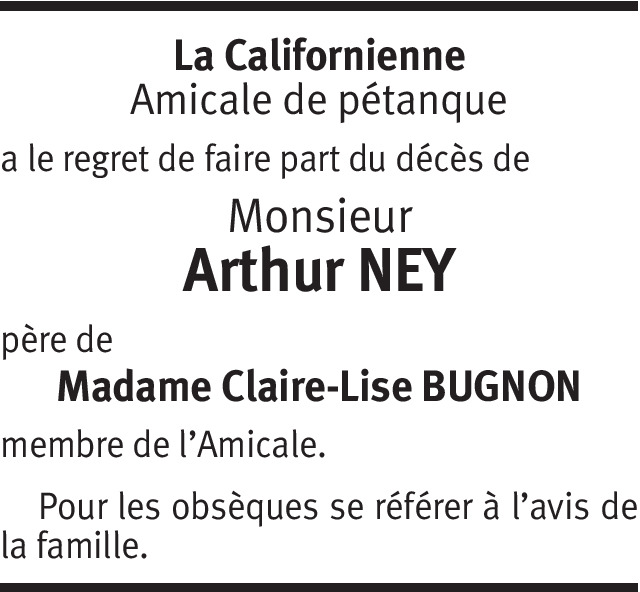 La Californienne
Amicale de pétanque

a le regret de faire part du décès de

Monsieur
Arthur NEY

père de

Madame Claire-Lise BUGNON

membre de l'Amicale.

Pour les obsèques se référer à l'avis de la famille.